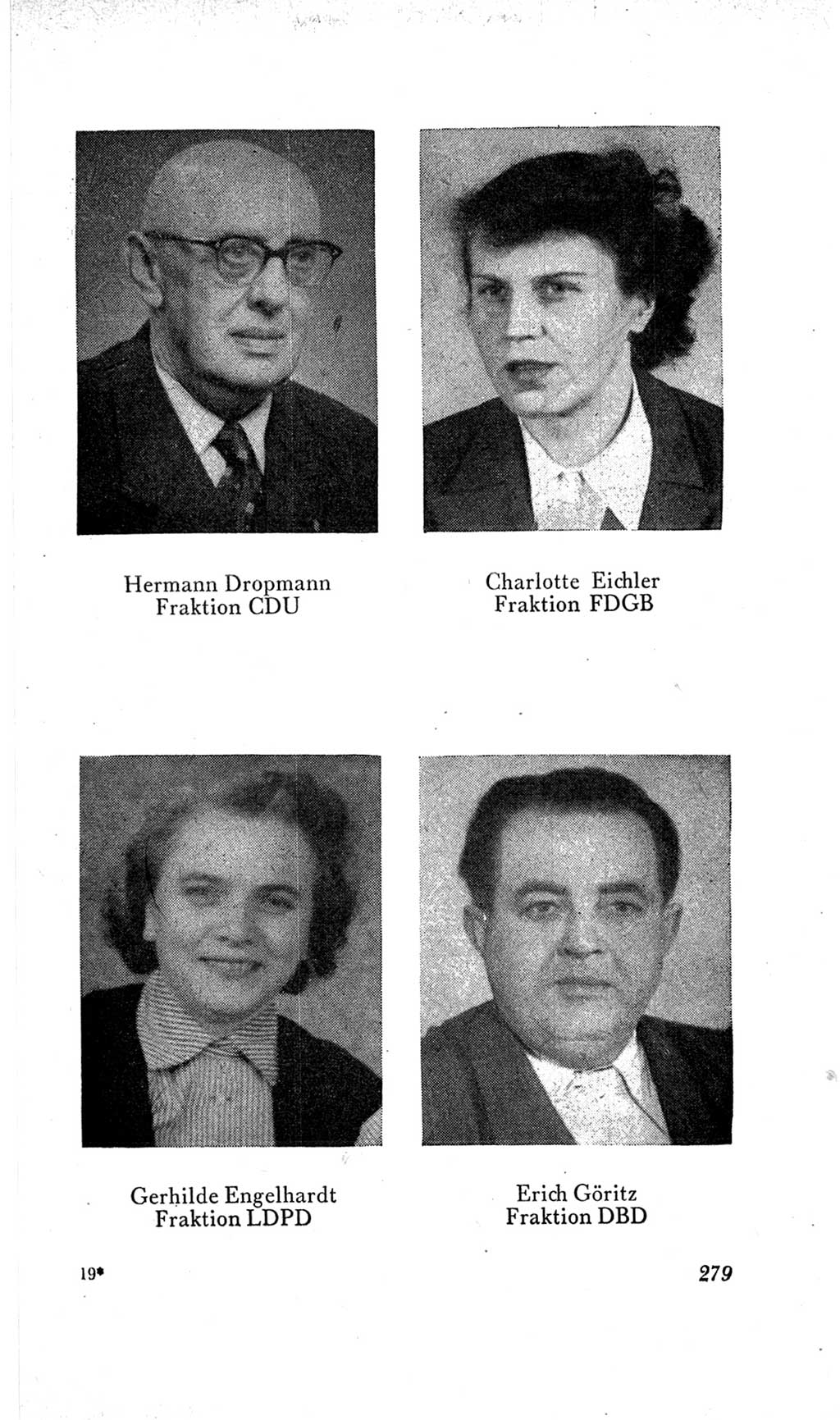 Hermann Dropmann
Fraktion CDU

Charlotte Eichler
Fraktion FDGB

Gerhilde Engelhardt
Fraktion LDPD

Erich Göritz
Fraktion DBD

19*

279